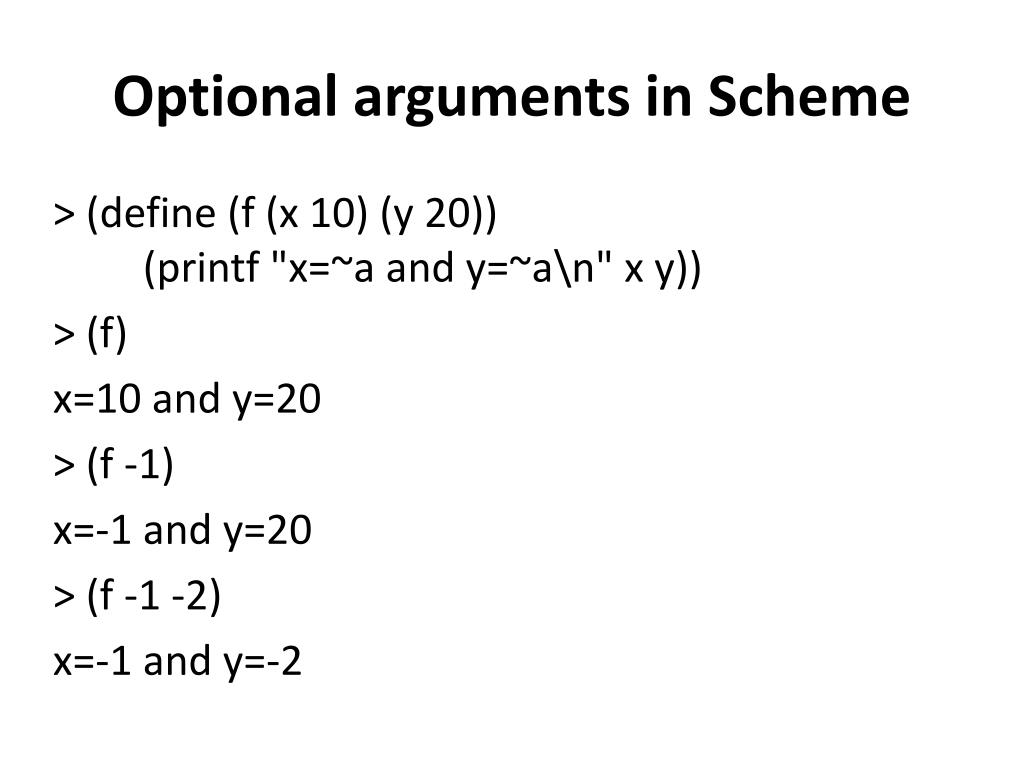 Optional arguments in Scheme

> (define (f (x 10) (y 20))
(printf "x=~a and y=~a\n" x y))

> (f)

x=10 and y=20

> (f -1)

x=-1 and y=20

> (f -1 -2)

x=-1 and y=-2